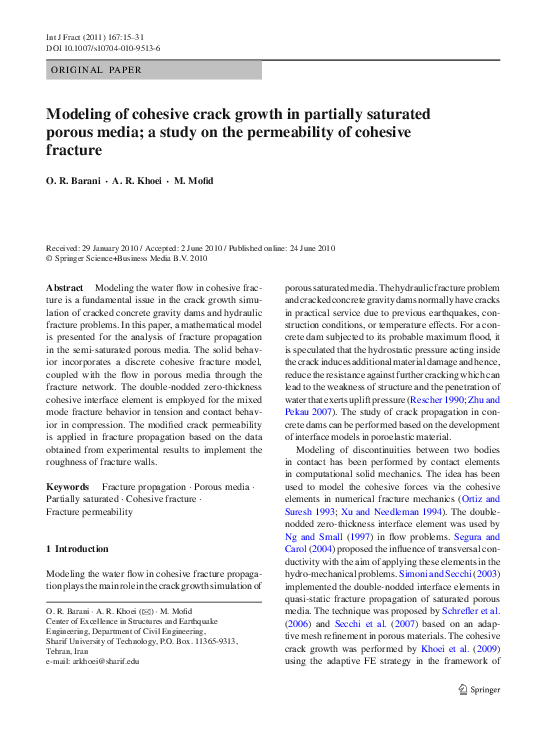 Int J Fract (2011) 167:15–31
DOI 10.1007/s10704-010-9513-6

ORIGINAL PAPER

Modeling of cohesive crack growth in partially saturated porous media; a study on the permeability of cohesive fracture

O. R. Barani · A. R. Khoei · M. Mofid

Received: 29 January 2010 / Accepted: 2 June 2010 / Published online: 24 June 2010
© Springer Science+Business Media B.V. 2010

Abstract Modeling the water flow in cohesive fracture is a fundamental issue in the crack growth simulation of cracked concrete gravity dams and hydraulic fracture problems. In this paper, a mathematical model is presented for the analysis of fracture propagation in the semi-saturated porous media. The solid behavior incorporates a discrete cohesive fracture model, coupled with the flow in porous media through the fracture network. The double-nodded zero-thickness cohesive interface element is employed for the mixed mode fracture behavior in tension and contact behavior in compression. The modified crack permeability is applied in fracture propagation based on the data obtained from experimental results to implement the roughness of fracture walls.

Keywords Fracture propagation · Porous media · Partially saturated · Cohesive fracture · Fracture permeability

1 Introduction

Modeling the water flow in cohesive fracture propagation plays the main role in the crack growth simulation of

O. R. Barani · A. R. Khoei (✉) · M. Mofid
Center of Excellence in Structures and Earthquake Engineering, Department of Civil Engineering, Sharif University of Technology, P.O. Box. 11365-9313, Tehran, Iran
e-mail: arkhoei@sharif.edu

porous saturated media. The hydraulic fracture problem and cracked concrete gravity dams normally have cracks in practical service due to previous earthquakes, construction conditions, or temperature effects. For a concrete dam subjected to its probable maximum flood, it is speculated that the hydrostatic pressure acting inside the crack induces additional material damage and hence, reduce the resistance against further cracking which can lead to the weakness of structure and the penetration of water that exerts uplift pressure (Rescher 1990; Zhu and Pekau 2007). The study of crack propagation in concrete dams can be performed based on the development of interface models in poroelastic material.

Modeling of discontinuities between two bodies in contact has been performed by contact elements in computational solid mechanics. The idea has been used to model the cohesive forces via the cohesive elements in numerical fracture mechanics (Ortiz and Suresh 1993; Xu and Needleman 1994). The double-nodded zero-thickness interface element was used by Ng and Small (1997) in flow problems. Segura and Carol (2004) proposed the influence of transversal conductivity with the aim of applying these elements in the hydro-mechanical problems. Simoni and Secchi (2003) implemented the double-nodded interface elements in quasi-static fracture propagation of saturated porous media. The technique was proposed by Schrefler et al. (2006) and Secchi et al. (2007) based on an adaptive mesh refinement in porous materials. The cohesive crack growth was performed by Khoei et al. (2009) using the adaptive FE strategy in the framework of

Springer